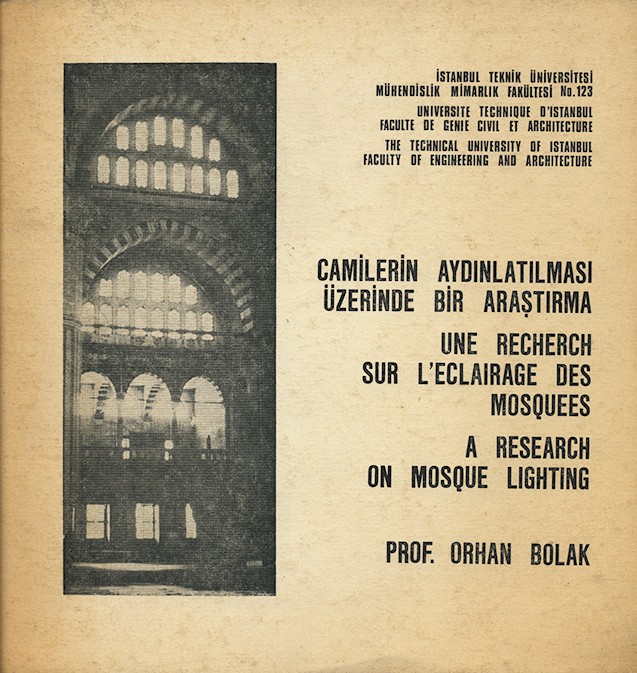 İSTANBUL TEKNİK ÜNİVERSİTESİ
MÜHENDİSLİK MİMARLIK FAKÜLTESİ No.123
UNIVERSITE TECHNIQUE D'ISTANBUL
FACULTE DE GENIE CIVIL ET ARCHITECTURE
THE TECHNICAL UNIVERSITY OF ISTANBUL
FACULTY OF ENGINEERING AND ARCHITECTURE

CAMİLERİN AYDINLATILMASI
ÜZERİNDE BİR ARAŞTIRMA

UNE RECHERCH
SUR L'ECLAIRAGE DES
MOSQUEES

A RESEARCH
ON MOSQUE LIGHTING

PROF. ORHAN BOLAK